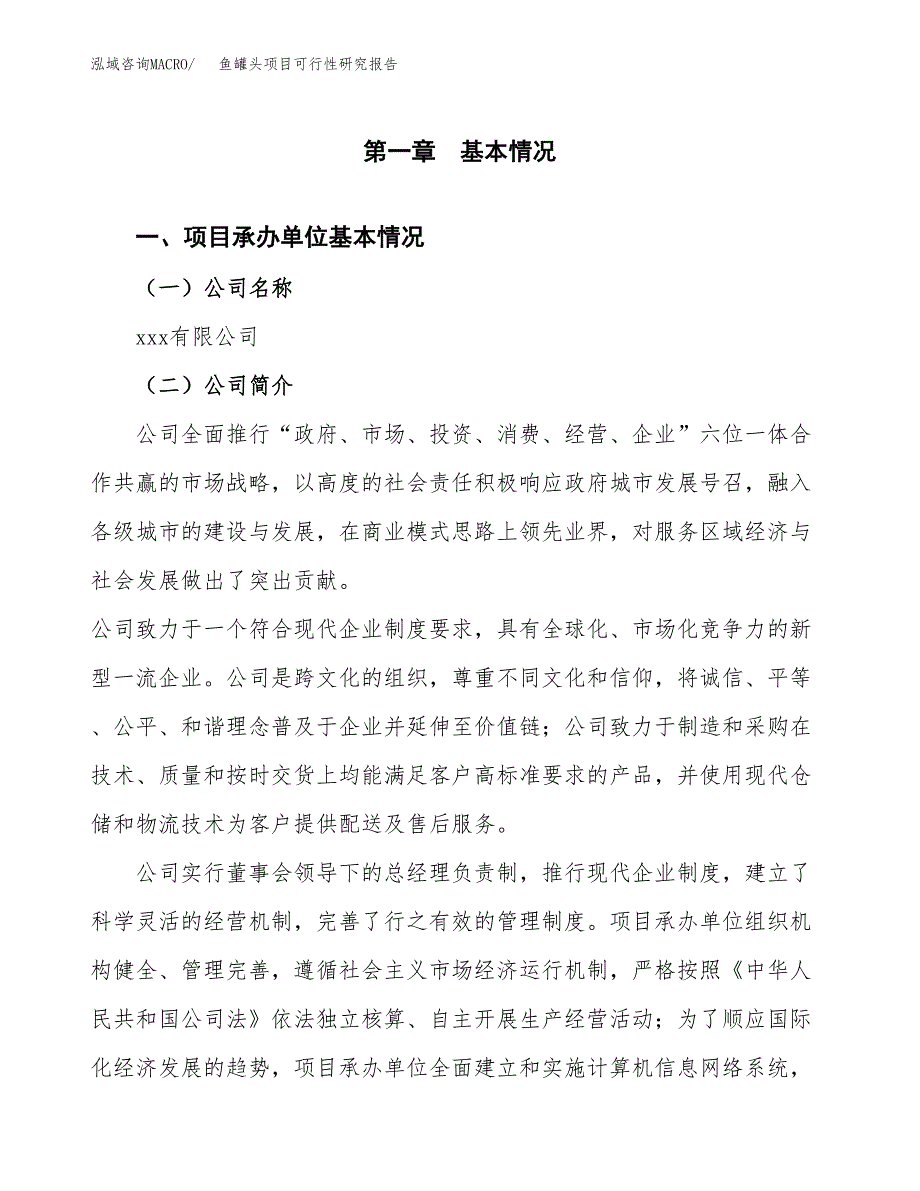 泓域咨询MACRO/ 鱼罐头项目可行性研究报告

第一章 基本情况

一、项目承办单位基本情况

（一）公司名称

xxx有限公司

（二）公司简介

公司全面推行“政府、市场、投资、消费、经营、企业”六位一体合作共赢的市场战略，以高度的社会责任积极响应政府城市发展号召，融入各级城市的建设与发展，在商业模式思路上领先业界，对服务区域经济与社会发展做出了突出贡献。

公司致力于一个符合现代企业制度要求，具有全球化、市场化竞争力的新型一流企业。公司是跨文化的组织，尊重不同文化和信仰，将诚信、平等、公平、和谐理念普及于企业并延伸至价值链；公司致力于制造和采购在技术、质量和按时交货上均能满足客户高标准要求的产品，并使用现代仓储和物流技术为客户提供配送及售后服务。

公司实行董事会领导下的总经理负责制，推行现代企业制度，建立了科学灵活的经营机制，完善了行之有效的管理制度。项目承办单位组织机构健全、管理完善，遵循社会主义市场经济运行机制，严格按照《中华人民共和国公司法》依法独立核算、自主开展生产经营活动；为了顺应国际化经济发展的趋势，项目承办单位全面建立和实施计算机信息网络系统，